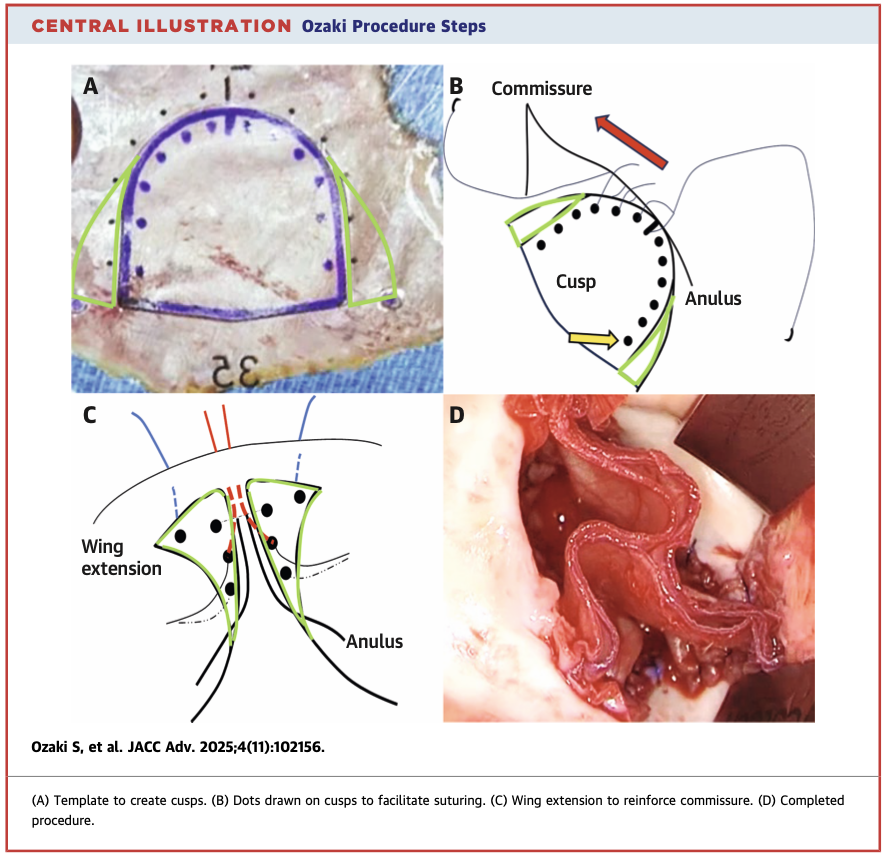 CENTRAL ILLUSTRATION Ozaki Procedure Steps

A

35

B

Commissure

Cusp

Anulus

C

Wing extension

Anulus

D

Ozaki S, et al. JACC Adv. 2025;4(11):102156.

(A) Template to create cusps. (B) Dots drawn on cusps to facilitate suturing. (C) Wing extension to reinforce commissure. (D) Completed procedure.